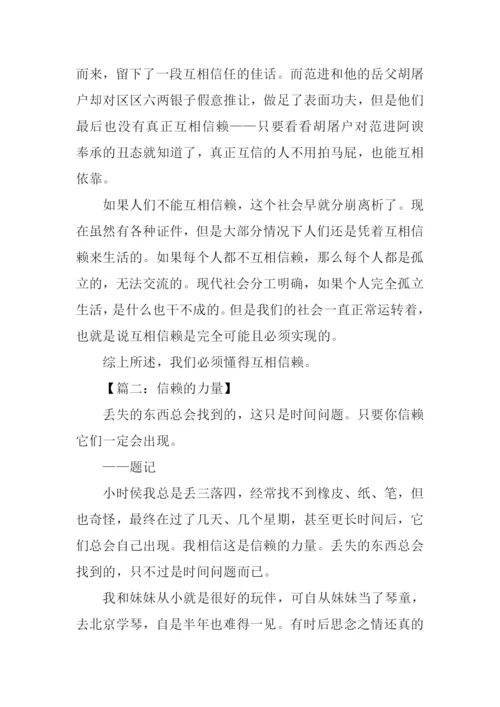 而来，留下了一段互相信任的佳话。而范进和他的岳父胡屠户却对区区六两银子假意推让，做足了表面功夫，但是他们最后也没有真正互相信赖——只要看看胡屠户对范进阿谀奉承的丑态就知道了，真正互信的人不用拍马屁，也能互相依靠。

如果人们不能互相信赖，这个社会早就分崩离析了。现在虽然有各种证件，但是大部分情况下人们还是凭着互相信赖来生活的。如果每个人都不互相信赖，那么每个人都是孤立的，无法交流的。现代社会分工明确，如果个人完全孤立生活，是什么也干不成的。但是我们的社会一直正常运转着，也就是说互相信赖是完全可能且必须实现的。

综上所述，我们必须懂得互相信赖。

【篇二：信赖的力量】

丢失的东西总会找到的，这只是时间问题。只要你信赖它们一定会出现。

——题记

小时侯我总是丢三落四，经常找不到橡皮、纸、笔，但也奇怪，最终在过了几天、几个星期，甚至更长时间后，它们总会自己出现。我相信这是信赖的力量。丢失的东西总会找到的，只不过是时间问题而已。

我和妹妹从小就是很好的玩伴，可自从妹妹当了琴童，去北京学琴，自是半年也难得一见。有时后思念之情还真的